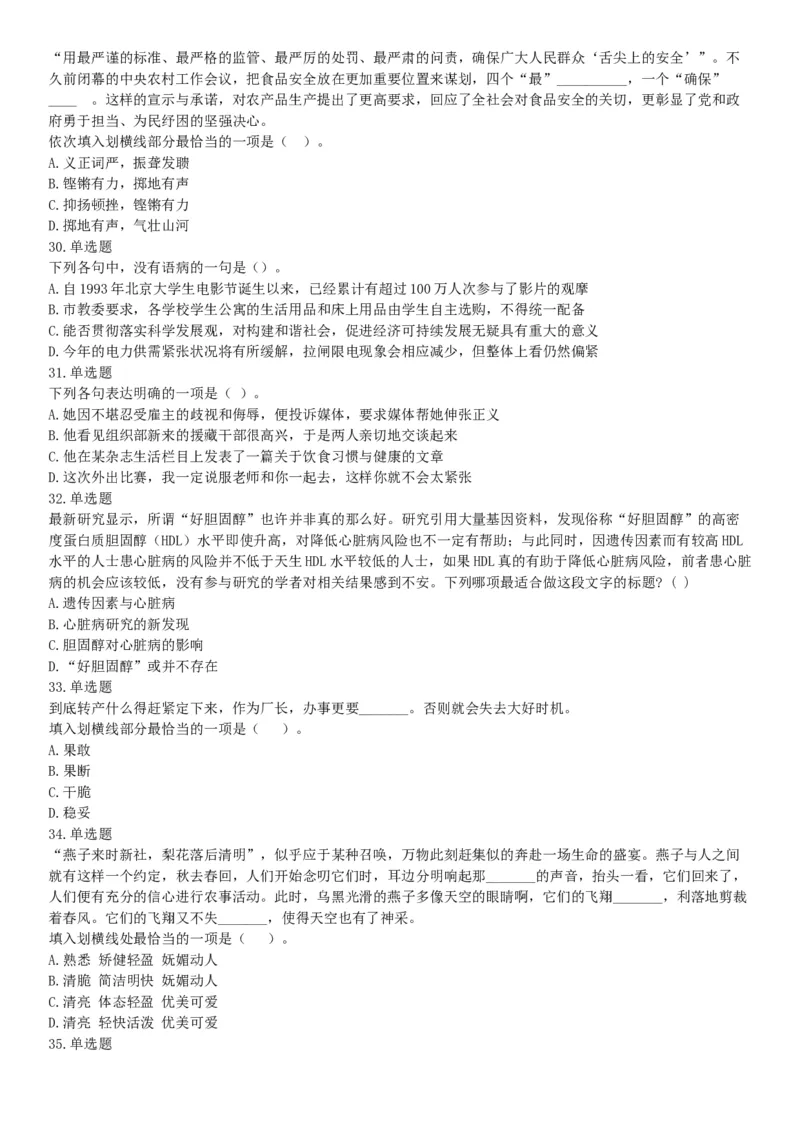 “用最严谨的标准、最严格的监管、最严厉的处罚、最严肃的问责，确保广大人民群众‘舌尖上的安全’”。不久前闭幕的中央农村工作会议，把食品安全放在更加重要位置来谋划，四个“最”__________，一个“确保”____ 。这样的宣示与承诺，对农产品生产提出了更高要求，回应了全社会对食品安全的关切，更彰显了党和政府勇于担当、为民纾困的坚强决心。
依次填入划横线部分最恰当的一项是（ ）。
A. 义正词严，振聋发聩
B. 铿锵有力，掷地有声
C. 抑扬顿挫，铿锵有力
D. 掷地有声，气壮山河
30. 单选题
下列各句中，没有语病的一句是（）。
A. 自 1993 年北京大学生电影节诞生以来，已经累计有超过 100 万人次参与了影片的观摩
B. 市教委要求，各学校学生公寓的生活用品和床上用品由学生自主选购，不得统一配备
C. 能否贯彻落实科学发展观，对构建和谐社会，促进经济可持续发展无疑具有重大的意义
D. 今年的电力供需紧张状况将有所缓解，拉闸限电现象会相应减少，但整体上看仍然偏紧
31. 单选题
下列各句表达明确的一项是（ ）。
A. 她因不堪忍受雇主的歧视和侮辱，便投诉媒体，要求媒体帮她伸张正义
B. 他看见组织部新来的援藏干部很高兴，于是两人亲切地交谈起来
C. 他在某杂志生活栏目上发表了一篇关于饮食习惯与健康的文章
D. 这次外出比赛，我一定说服老师和你一起去，这样你就不会太紧张
32. 单选题
最新研究显示，所谓“好胆固醇”也许并非真的那么好。研究引用大量基因资料，发现俗称“好胆固醇”的高密度蛋白质胆固醇（HDL）水平即使升高，对降低心脏病风险也不一定有帮助；与此同时，因遗传因素而有较高 HDL 水平的人士患心脏病的风险并不低于天生 HDL 水平较低的人士，如果 HDL 真的有助于降低心脏病风险，前者患心脏病的机会应该较低，没有参与研究的学者对相关结果感到不安。下列哪项最适合做这段文字的标题？（ ）
A. 遗传因素与心脏病
B. 心脏病研究的新发现
C. 胆固醇对心脏病的影响
D. “好胆固醇”或并不存在
33. 单选题
到底转产什么得赶紧定下来，作为厂长，办事更要_______。否则就会失去大好时机。
填入划横线部分最恰当的一项是（ ）。
A. 果敢
B. 果断
C. 干脆
D. 稳妥
34. 单选题
“燕子来时新社，梨花落后清明”，似乎应于某种召唤，万物此刻赶集似的奔赴一场生命的盛宴。燕子与人之间就有这样一个约定，秋去春回，人们开始念叨它们时，耳边分明响起那_______的声音，抬头一看，它们回来了，人们便有充分的信心进行农事活动。此时，乌黑光滑的燕子多像天空的眼睛啊，它们的飞翔_______，利落地剪裁着春风。它们的飞翔又不失_______，使得天空也有了神采。
填入划横线处最恰当的一项是（ ）。
A. 熟悉 矫健轻盈 妩媚动人
B. 清脆 简洁明快 妩媚动人
C. 清亮 体态轻盈 优美可爱
D. 清亮 轻快活泼 优美可爱
35. 单选题